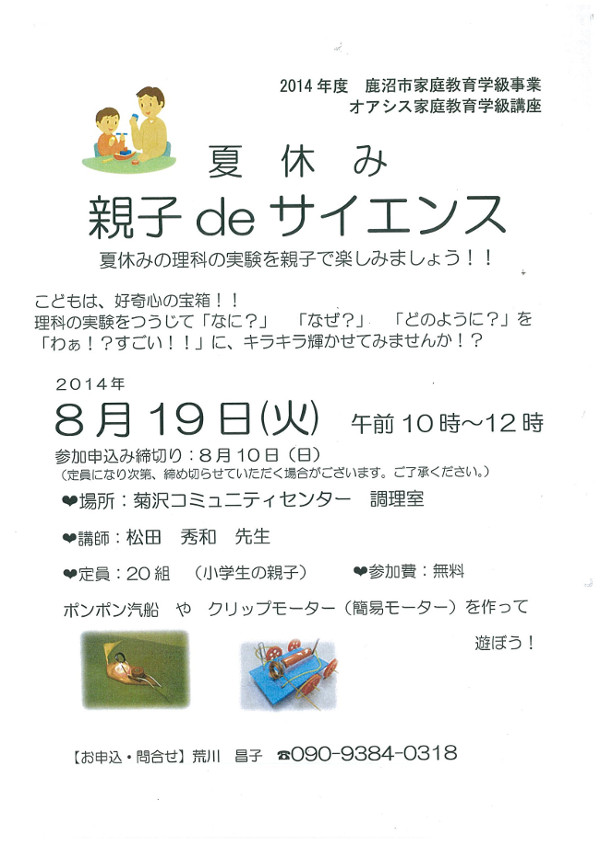 2014年度 鹿沼市家庭教育学級事業
オアシス家庭教育学級講座

夏休み

親子deサイエンス

夏休みの理科の実験を親子で楽しみましょう!!

こどもは、好奇心の宝箱!!
理科の実験をつうじて「なに?」 「なぜ?」 「どのように?」を「わぁ!?すごい!!」に、キラキラ輝かせてみませんか!?

2014年

8月19日(火) 午前10時~12時

参加申込み締切り:8月10日(日)
(定員になり次第、締め切らせていただく場合がございます。ご了承ください。)

❤場所:菊沢コミュニティセンター 調理室

❤講師:松田 秀和 先生

❤定員:20組 (小学生の親子) ❤参加費:無料

ポンポン汽船 や クリップモーター(簡易モーター)を作って遊ぼう!

【お申込・問合せ】荒川 昌子 ☎090-9384-0318